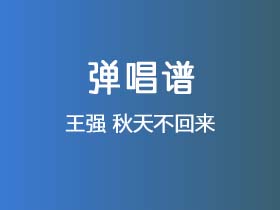 弹唱谱

王强 秋天不回来